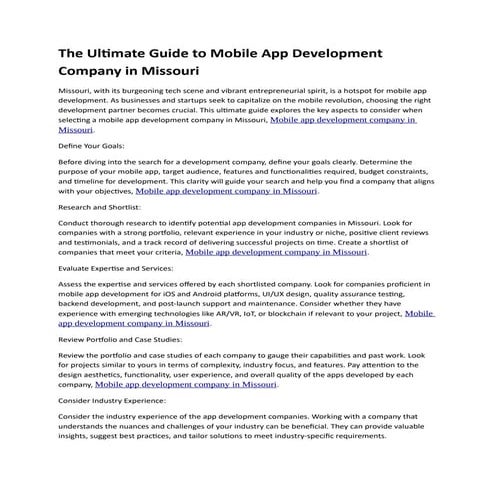 The Ultimate Guide to Mobile App Development Company in Missouri

Missouri, with its burgeoning tech scene and vibrant entrepreneurial spirit, is a hotspot for mobile app development. As businesses and startups seek to capitalize on the mobile revolution, choosing the right development partner becomes crucial. This ultimate guide explores the key aspects to consider when selecting a mobile app development company in Missouri, Mobile app development company in Missouri.

Define Your Goals:

Before diving into the search for a development company, define your goals clearly. Determine the purpose of your mobile app, target audience, features and functionalities required, budget constraints, and timeline for development. This clarity will guide your search and help you find a company that aligns with your objectives, Mobile app development company in Missouri.

Research and Shortlist:

Conduct thorough research to identify potential app development companies in Missouri. Look for companies with a strong portfolio, relevant experience in your industry or niche, positive client reviews and testimonials, and a track record of delivering successful projects on time. Create a shortlist of companies that meet your criteria, Mobile app development company in Missouri.

Evaluate Expertise and Services:

Assess the expertise and services offered by each shortlisted company. Look for companies proficient in mobile app development for iOS and Android platforms, UI/UX design, quality assurance testing, backend development, and post-launch support and maintenance. Consider whether they have experience with emerging technologies like AR/VR, IoT, or blockchain if relevant to your project, Mobile app development company in Missouri.

Review Portfolio and Case Studies:

Review the portfolio and case studies of each company to gauge their capabilities and past work. Look for projects similar to yours in terms of complexity, industry focus, and features. Pay attention to the design aesthetics, functionality, user experience, and overall quality of the apps developed by each company, Mobile app development company in Missouri.

Consider Industry Experience:

Consider the industry experience of the app development companies. Working with a company that understands the nuances and challenges of your industry can be beneficial. They can provide valuable insights, suggest best practices, and tailor solutions to meet industry-specific requirements.